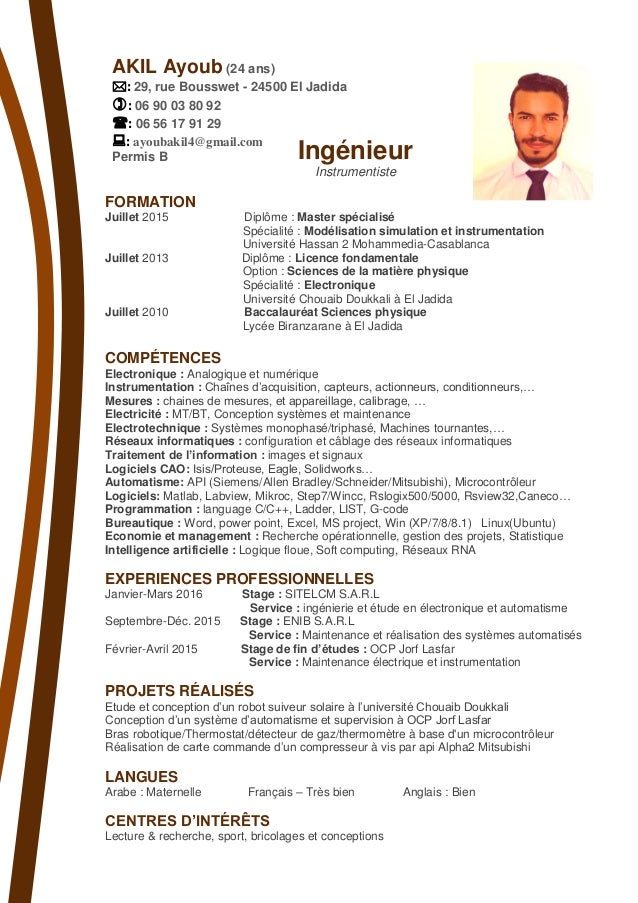 AKIL Ayoub (24 ans)
: 29, rue Bousswet - 24500 El Jadida
: 06 90 03 80 92
: 06 56 17 91 29
: ayoubakil4@gmail.com
Permis B

Ingénieur
Instrumentiste

FORMATION
Juillet 2015 Diplôme : Master spécialisé
Spécialité : Modélisation simulation et instrumentation
Université Hassan 2 Mohammedia-Casablanca
Juillet 2013 Diplôme : Licence fondamentale
Option : Sciences de la matière physique
Spécialité : Electronique
Université Chouaib Doukkali à El Jadida
Juillet 2010 Baccalauréat Sciences physique
Lycée Biranzarane à El Jadida

COMPÉTENCES
Electronique : Analogique et numérique
Instrumentation : Chaînes d'acquisition, capteurs, actionneurs, conditionneurs,…
Mesures : chaines de mesures, et appareillage, calibrage, …
Electricité : MT/BT, Conception systèmes et maintenance
Electrotechnique : Systèmes monophasé/triphasé, Machines tournantes,…
Réseaux informatiques : configuration et câblage des réseaux informatiques
Traitement de l'information : images et signaux
Logiciels CAO: Isis/Proteuse, Eagle, Solidworks…
Automatisme: API (Siemens/Allen Bradley/Schneider/Mitsubishi), Microcontrôleur
Logiciels: Matlab, Labview, Mikroc, Step7/Wincc, Rslogix500/5000, Rsview32,Caneco…
Programmation : language C/C++, Ladder, LIST, G-code
Bureautique : Word, power point, Excel, MS project, Win (XP/7/8/8.1) Linux(Ubuntu)
Economie et management : Recherche opérationnelle, gestion des projets, Statistique
Intelligence artificielle : Logique floue, Soft computing, Réseaux RNA

EXPERIENCES PROFESSIONNELLES
Janvier-Mars 2016 Stage : SITELCM S.A.R.L
Service : ingénierie et étude en électronique et automatisme
Septembre-Déc. 2015 Stage : ENIB S.A.R.L
Service : Maintenance et réalisation des systèmes automatisés
Février-Avril 2015 Stage de fin d'études : OCP Jorf Lasfar
Service : Maintenance électrique et instrumentation

PROJETS RÉALISÉS
Etude et conception d'un robot suiveur solaire à l'université Chouaib Doukkali
Conception d'un système d'automatisme et supervision à OCP Jorf Lasfar
Bras robotique/Thermostat/détecteur de gaz/thermomètre à base d'un microcontrôleur
Réalisation de carte commande d'un compresseur à vis par api Alpha2 Mitsubishi

LANGUES
Arabe : Maternelle Français – Très bien Anglais : Bien

CENTRES D'INTÉRÊTS
Lecture & recherche, sport, bricolages et conceptions